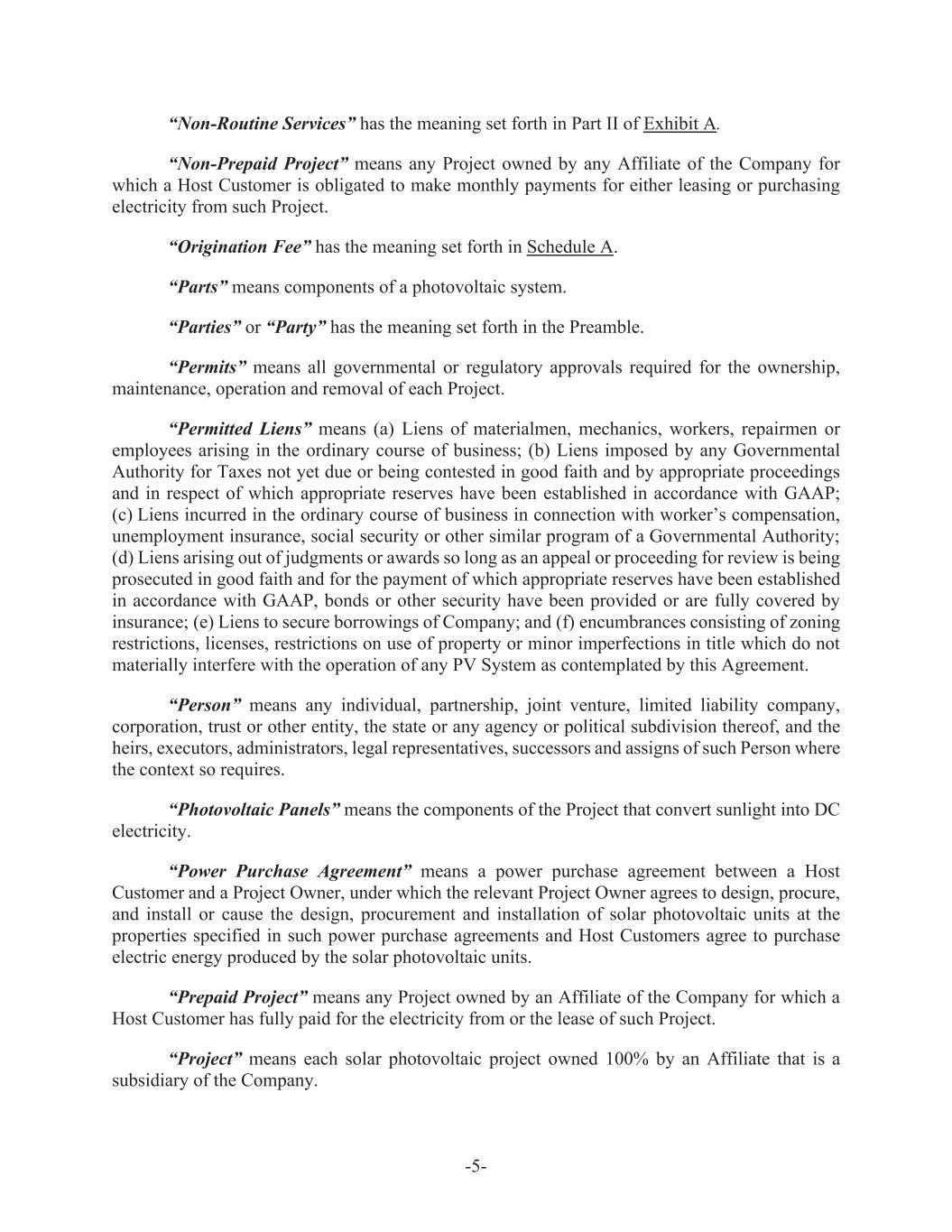 “Non-Routine Services” has the meaning set forth in Part II of Exhibit A.

“Non-Prepaid Project” means any Project owned by any Affiliate of the Company for which a Host Customer is obligated to make monthly payments for either leasing or purchasing electricity from such Project.

“Origination Fee” has the meaning set forth in Schedule A.

“Parts” means components of a photovoltaic system.

“Parties” or “Party” has the meaning set forth in the Preamble.

“Permits” means all governmental or regulatory approvals required for the ownership, maintenance, operation and removal of each Project.

“Permitted Liens” means (a) Liens of materialmen, mechanics, workers, repairmen or employees arising in the ordinary course of business; (b) Liens imposed by any Governmental Authority for Taxes not yet due or being contested in good faith and by appropriate proceedings and in respect of which appropriate reserves have been established in accordance with GAAP; (c) Liens incurred in the ordinary course of business in connection with worker’s compensation, unemployment insurance, social security or other similar program of a Governmental Authority; (d) Liens arising out of judgments or awards so long as an appeal or proceeding for review is being prosecuted in good faith and for the payment of which appropriate reserves have been established in accordance with GAAP, bonds or other security have been provided or are fully covered by insurance; (e) Liens to secure borrowings of Company; and (f) encumbrances consisting of zoning restrictions, licenses, restrictions on use of property or minor imperfections in title which do not materially interfere with the operation of any PV System as contemplated by this Agreement.

“Person” means any individual, partnership, joint venture, limited liability company, corporation, trust or other entity, the state or any agency or political subdivision thereof, and the heirs, executors, administrators, legal representatives, successors and assigns of such Person where the context so requires.

“Photovoltaic Panels” means the components of the Project that convert sunlight into DC electricity.

“Power Purchase Agreement” means a power purchase agreement between a Host Customer and a Project Owner, under which the relevant Project Owner agrees to design, procure, and install or cause the design, procurement and installation of solar photovoltaic units at the properties specified in such power purchase agreements and Host Customers agree to purchase electric energy produced by the solar photovoltaic units.

“Prepaid Project” means any Project owned by an Affiliate of the Company for which a Host Customer has fully paid for the electricity from or the lease of such Project.

“Project” means each solar photovoltaic project owned 100% by an Affiliate that is a subsidiary of the Company.

-5-